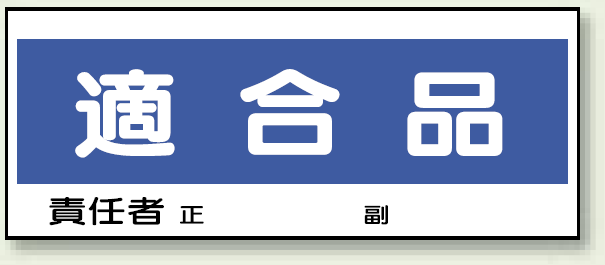 適 合 品

責任者 正 副